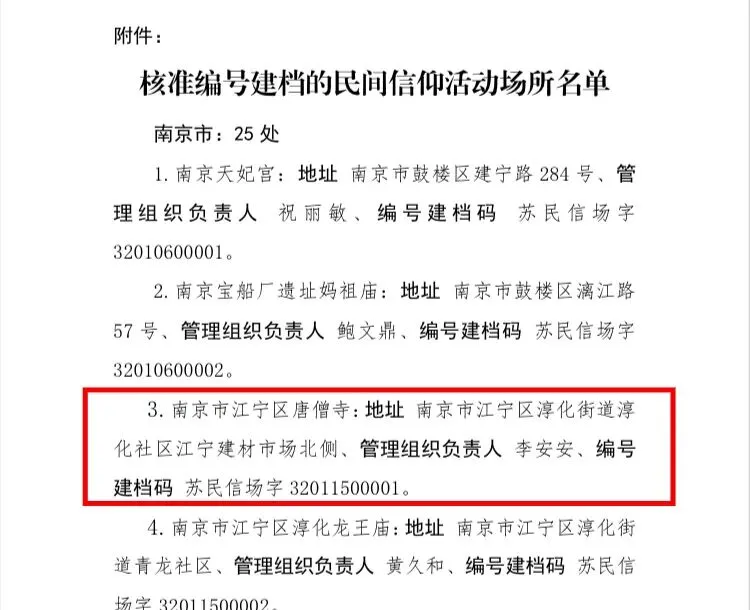 附件：

核准编号建档的民间信仰活动场所名单

南京市：25处

1.南京天妃宫：地址 南京市鼓楼区建宁路284号、管理组织负责人 祝丽敏、编号建档码 苏民信场字32010600001。

2.南京宝船厂遗址妈祖庙：地址 南京市鼓楼区漓江路57号、管理组织负责人 鲍文鼎、编号建档码 苏民信场字32010600002。

3.南京市江宁区唐僧寺：地址 南京市江宁区淳化街道淳化社区江宁建材市场北侧、管理组织负责人 李安安、编号建档码 苏民信场字32011500001。

4.南京市江宁区淳化龙王庙：地址 南京市江宁区淳化街道青龙社区、管理组织负责人 黄久和、编号建档码 苏民信场字32011500002。